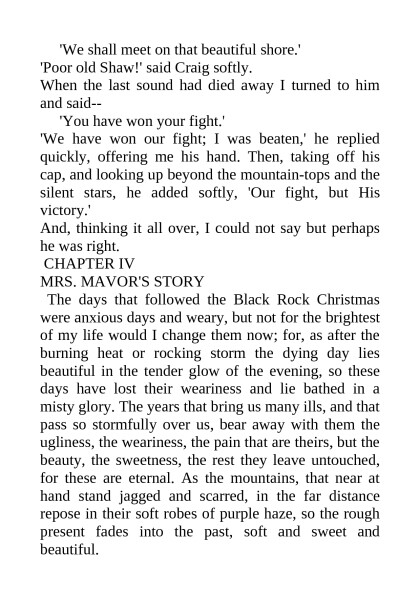 'We shall meet on that beautiful shore.'

'Poor old Shaw!' said Craig softly.

When the last sound had died away I turned to him and said--

'You have won your fight.'

'We have won our fight; I was beaten,' he replied quickly, offering me his hand. Then, taking off his cap, and looking up beyond the mountain-tops and the silent stars, he added softly, 'Our fight, but His victory.'

And, thinking it all over, I could not say but perhaps he was right.

CHAPTER IV

MRS. MAVOR'S STORY

The days that followed the Black Rock Christmas were anxious days and weary, but not for the brightest of my life would I change them now; for, as after the burning heat or rocking storm the dying day lies beautiful in the tender glow of the evening, so these days have lost their weariness and lie bathed in a misty glory. The years that bring us many ills, and that pass so stormfully over us, bear away with them the ugliness, the weariness, the pain that are theirs, but the beauty, the sweetness, the rest they leave untouched, for these are eternal. As the mountains, that near at hand stand jagged and scarred, in the far distance repose in their soft robes of purple haze, so the rough present fades into the past, soft and sweet and beautiful.